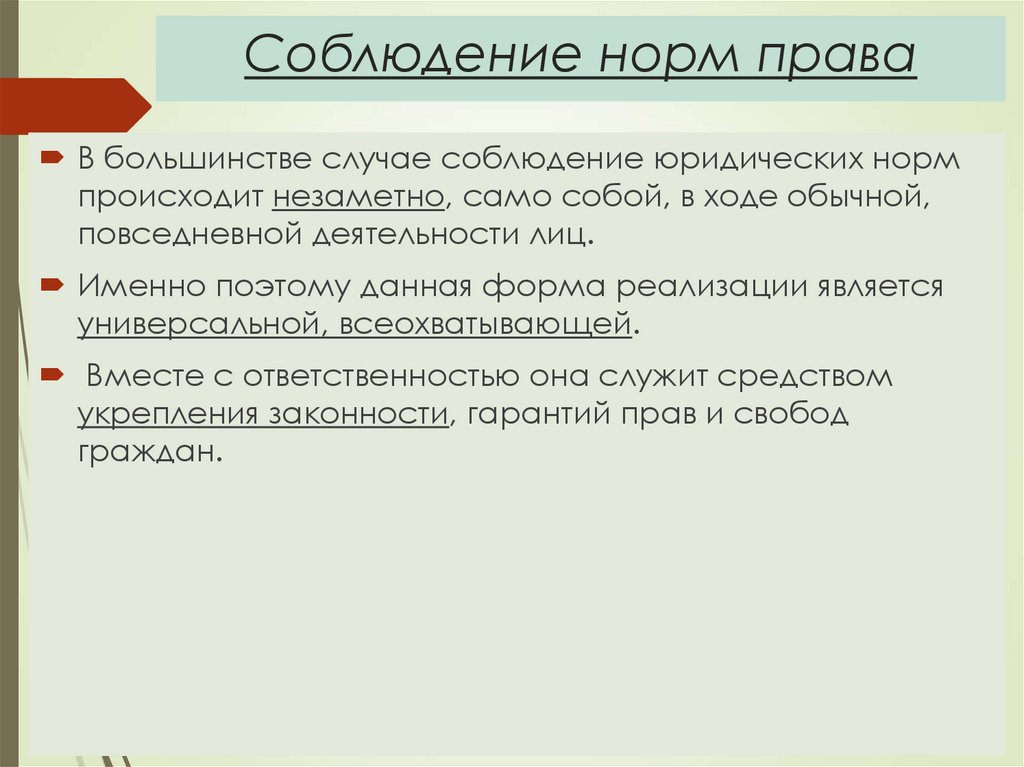 Соблюдение норм права

В большинстве случае соблюдение юридических норм происходит незаметно, само собой, в ходе обычной, повседневной деятельности лиц.

Именно поэтому данная форма реализации является универсальной, всеохватывающей.

Вместе с ответственностью она служит средством укрепления законности, гарантий прав и свобод граждан.